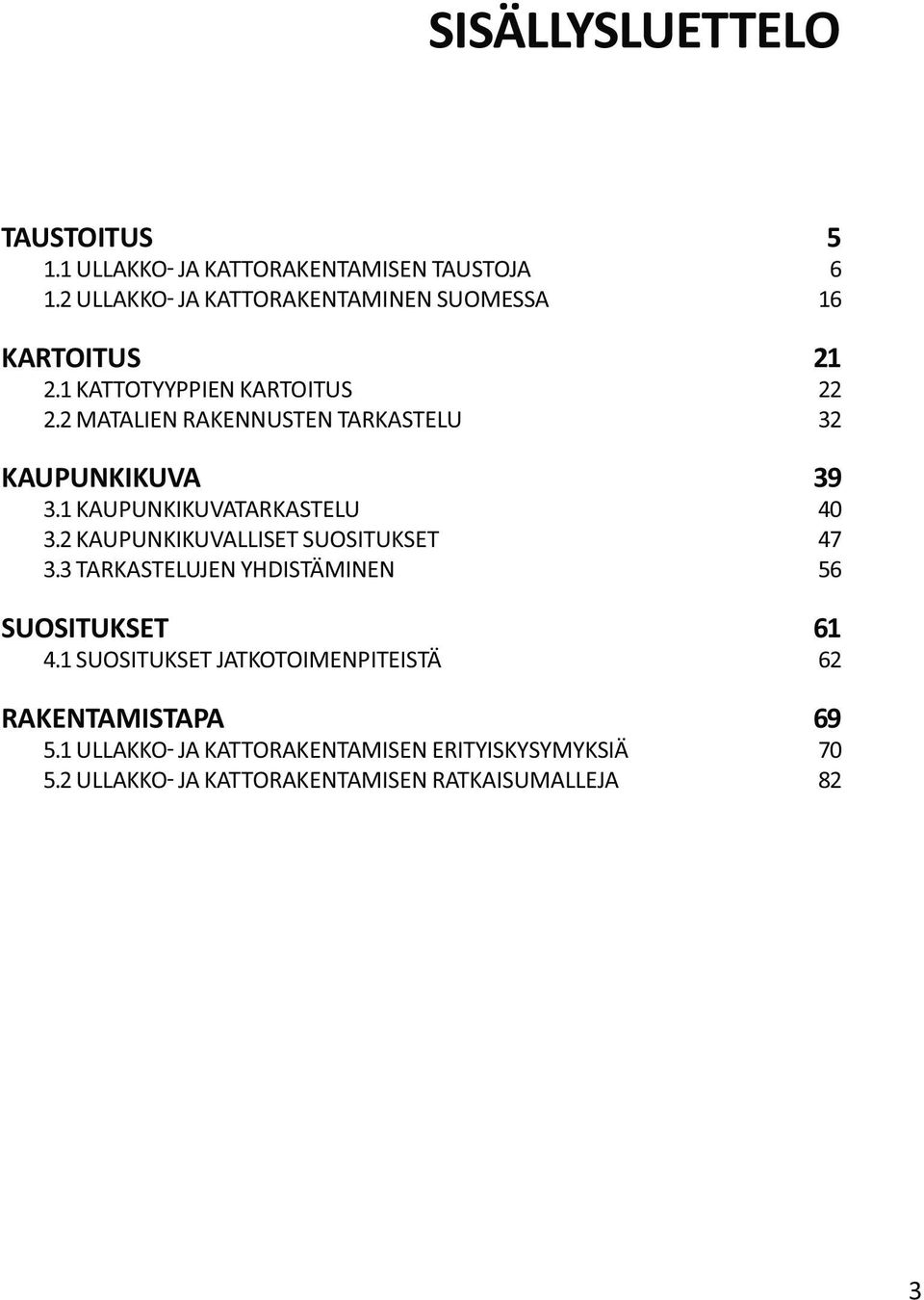 SISÄLLYSLUETTELO

TAUSTOITUS 5
1.1 ULLAKKO- JA KATTORAKENTAMISEN TAUSTOJA 6
1.2 ULLAKKO- JA KATTORAKENTAMINEN SUOMESSA 16

KARTOITUS 21
2.1 KATTOTYYPPIEN KARTOITUS 22
2.2 MATALIEN RAKENNUSTEN TARKASTELU 32

KAUPUNKIKUVA 39
3.1 KAUPUNKIKUVATARKASTELU 40
3.2 KAUPUNKIKUVALLISET SUOSITUKSET 47
3.3 TARKASTELUJEN YHDISTÄMINEN 56

SUOSITUKSET 61
4.1 SUOSITUKSET JATKOTOIMENPITEISTÄ 62

RAKENTAMISTAPA 69
5.1 ULLAKKO- JA KATTORAKENTAMISEN ERITYISKYSYMYKSIÄ 70
5.2 ULLAKKO- JA KATTORAKENTAMISEN RATKAISUMALLEJA 82

3